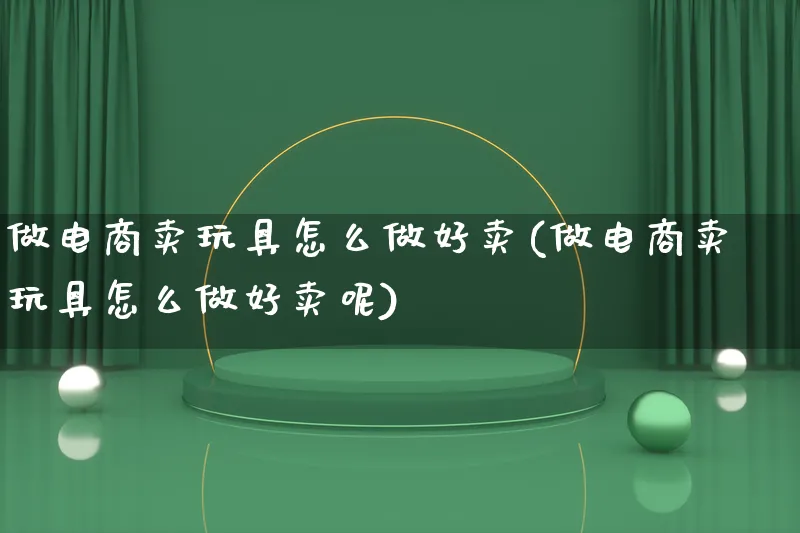 做电商卖玩具怎么做好卖(做电商卖玩具怎么做好卖呢)